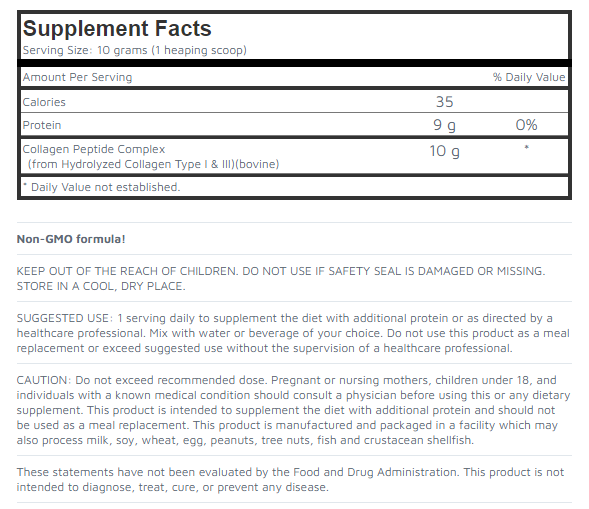 Supplement Facts
Serving Size: 10 grams (1 heaping scoop)

| Amount Per Serving | | % Daily Value |
|---|---|---|
| Calories | 35 | |
| Protein | 9 g | 0% |
| Collagen Peptide Complex (from Hydrolyzed Collagen Type I & III)(bovine) | 10 g | * |

* Daily Value not established.

Non-GMO formula!

KEEP OUT OF THE REACH OF CHILDREN. DO NOT USE IF SAFETY SEAL IS DAMAGED OR MISSING. STORE IN A COOL, DRY PLACE.

SUGGESTED USE: 1 serving daily to supplement the diet with additional protein or as directed by a healthcare professional. Mix with water or beverage of your choice. Do not use this product as a meal replacement or exceed suggested use without the supervision of a healthcare professional.

CAUTION: Do not exceed recommended dose. Pregnant or nursing mothers, children under 18, and individuals with a known medical condition should consult a physician before using this or any dietary supplement. This product is intended to supplement the diet with additional protein and should not be used as a meal replacement. This product is manufactured and packaged in a facility which may also process milk, soy, wheat, egg, peanuts, tree nuts, fish and crustacean shellfish.

These statements have not been evaluated by the Food and Drug Administration. This product is not intended to diagnose, treat, cure, or prevent any disease.